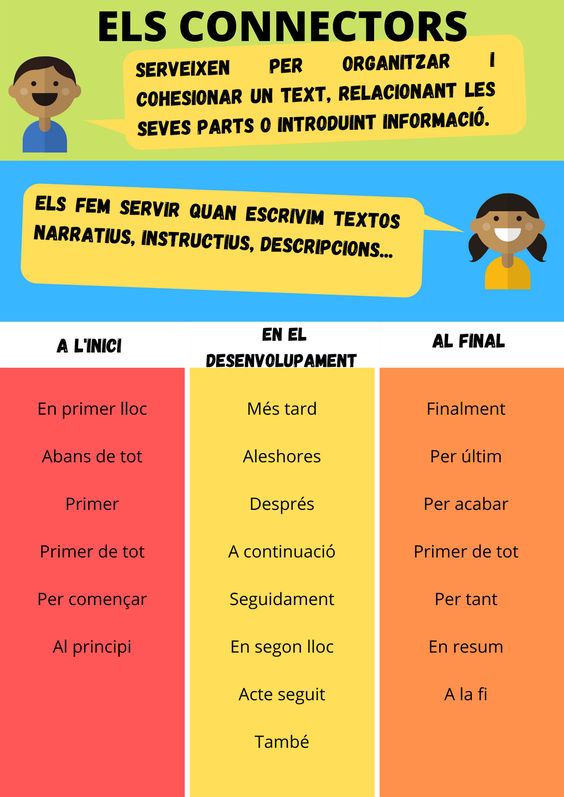 ELS CONNECTORS

SERVEIXEN PER ORGANITZAR I COHESIONAR UN TEXT, RELACIONANT LES SEVES PARTS O INTRODUINT INFORMACIÓ.

ELS FEM SERVIR QUAN ESCRIVIM TEXTOS NARRATIUS, INSTRUCTIUS, DESCRIPCIONS...

| A L'INICI | EN EL DESENVOLUPAMENT | AL FINAL |
|---|---|---|
| En primer lloc | Més tard | Finalment |
| Abans de tot | Aleshores | Per últim |
| Primer | Després | Per acabar |
| Primer de tot | A continuació | Primer de tot |
| Per començar | Seguidament | Per tant |
| Al principi | En segon lloc | En resum |
| | Acte seguit | A la fi |
| | També | |